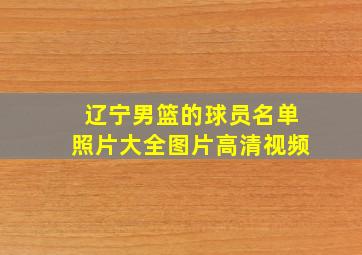 辽宁男篮的球员名单
照片大全图片高清视频